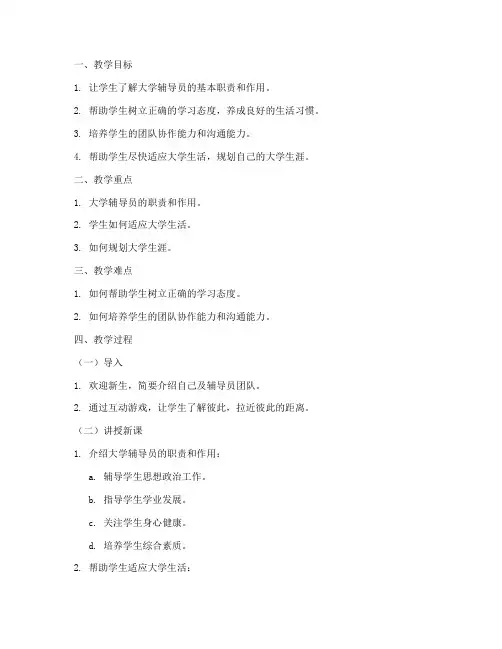 一、教学目标

1. 让学生了解大学辅导员的基本职责和作用。

2. 帮助学生树立正确的学习态度，养成良好的生活习惯。

3. 培养学生的团队协作能力和沟通能力。

4. 帮助学生尽快适应大学生活，规划自己的大学生涯。

二、教学重点

1. 大学辅导员的职责和作用。

2. 学生如何适应大学生活。

3. 如何规划大学生涯。

三、教学难点

1. 如何帮助学生树立正确的学习态度。

2. 如何培养学生的团队协作能力和沟通能力。

四、教学过程

（一）导入

1. 欢迎新生，简要介绍自己及辅导员团队。

2. 通过互动游戏，让学生了解彼此，拉近彼此的距离。

（二）讲授新课

1. 介绍大学辅导员的职责和作用：

a. 辅导学生思想政治工作。

b. 指导学生学业发展。

c. 关注学生身心健康。

d. 培养学生综合素质。

2. 帮助学生适应大学生活：